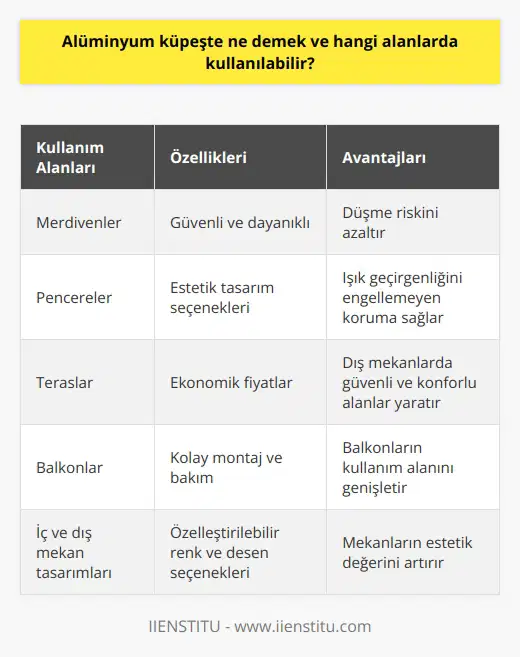 Alüminyum küpeşte ne demek ve hangi alanlarda kullanılabilir?

| Kullanım Alanları | Özellikleri | Avantajları |
|---|---|---|
| Merdivenler | Güvenli ve dayanıklı | Düşme riskini azaltır |
| Pencereler | Estetik tasarım seçenekleri | Işık geçirgenliğini engellemeyen koruma sağlar |
| Teraslar | Ekonomik fiyatlar | Dış mekanlarda güvenli ve konforlu alanlar yaratır |
| Balkonlar | Kolay montaj ve bakım | Balkonların kullanım alanını genişletir |
| İç ve dış mekan tasarımları | Özelleştirilebilir renk ve desen seçenekleri | Mekanların estetik değerini artırır |

IIENSTITU - www.iienstitu.com